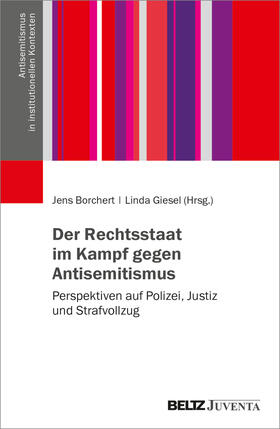 Antisemitismus
in institutionellen Kontexten

Jens Borchert | Linda Giesel (Hrsg.)

Der Rechtsstaat im Kampf gegen Antisemitismus

Perspektiven auf Polizei, Justiz und Strafvollzug

BELTZ JUVENTA